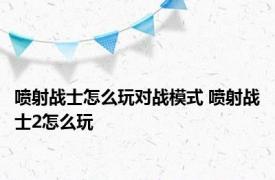 喷射战士怎么玩对战模式 喷射战士2怎么玩